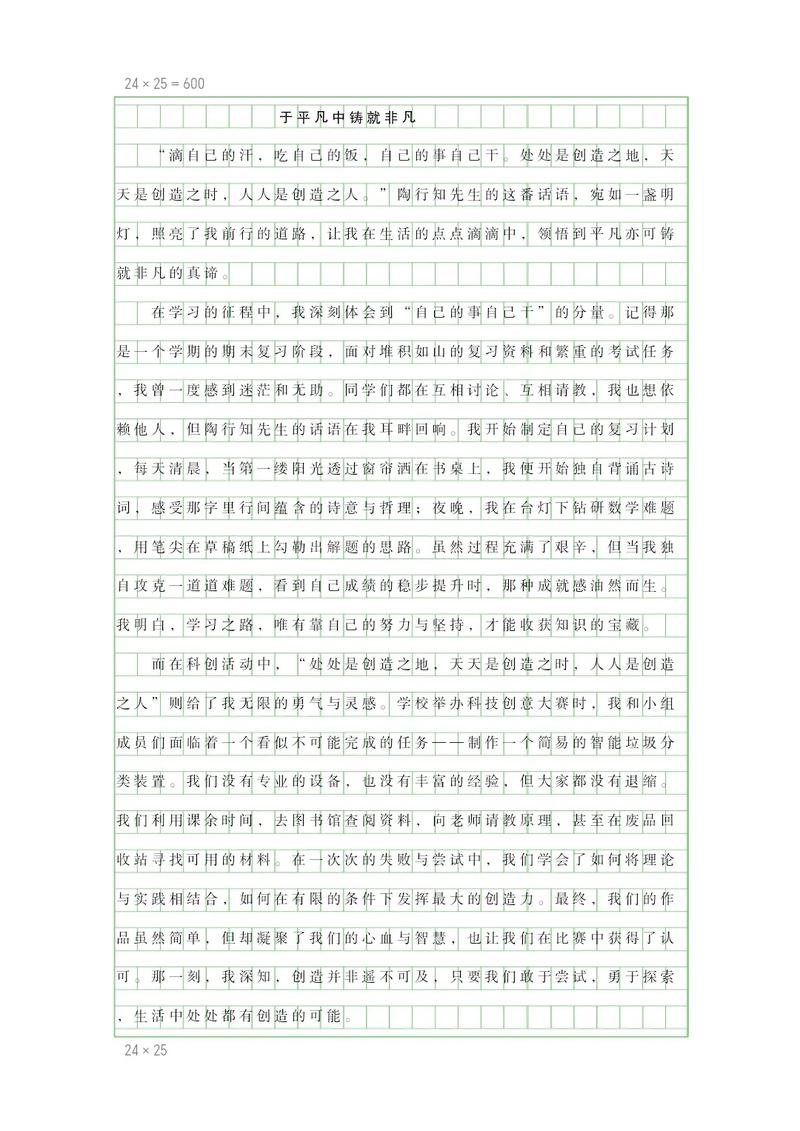 24 × 25 = 600

于平凡中铸就非凡

“滴自己的汗，吃自己的饭，自己的事自己干。处处是创造之地，天天是创造之时，人人是创造之人。”陶行知先生的这番话语，宛如一盏明灯，照亮了我前行的道路，让我在生活的点点滴滴中，领悟到平凡亦可铸就非凡的真谛。

在学习的征程中，我深刻体会到“自己的事自己干”的分量。记得那是一个学期的期末复习阶段，面对堆积如山的复习资料和繁重的考试任务，我曾一度感到迷茫和无助。同学们都在互相讨论、互相请教，我也想依赖他人，但陶行知先生的话语在我耳畔回响。我开始制定自己的复习计划，每天清晨，当第一缕阳光透过窗帘洒在书桌上，我便开始独自背诵古诗词，感受那字里行间蕴含的诗意与哲理；夜晚，我在台灯下钻研数学难题，用笔尖在草稿纸上勾勒出解题的思路。虽然过程充满了艰辛，但当我独自攻克一道道难题，看到自己成绩的稳步提升时，那种成就感油然而生。我明白，学习之路，唯有靠自己的努力与坚持，才能收获知识的宝藏。

而在科创活动中，“处处是创造之地，天天是创造之时，人人是创造之人”则给了我无限的勇气与灵感。学校举办科技创意大赛时，我和小组成员们面临着一个看似不可能完成的任务——制作一个简易的智能垃圾分类装置。我们没有专业的设备，也没有丰富的经验，但大家都没有退缩。我们利用课余时间，去图书馆查阅资料，向老师请教原理，甚至在废品回收站寻找可用的材料。在一次次的失败与尝试中，我们学会了如何将理论与实践相结合，如何在有限的条件下发挥最大的创造力。最终，我们的作品虽然简单，但却凝聚了我们的心血与智慧，也让我们在比赛中获得了认可。那一刻，我深知，创造并非遥不可及，只要我们敢于尝试，勇于探索，生活中处处都有创造的可能。

24 × 25